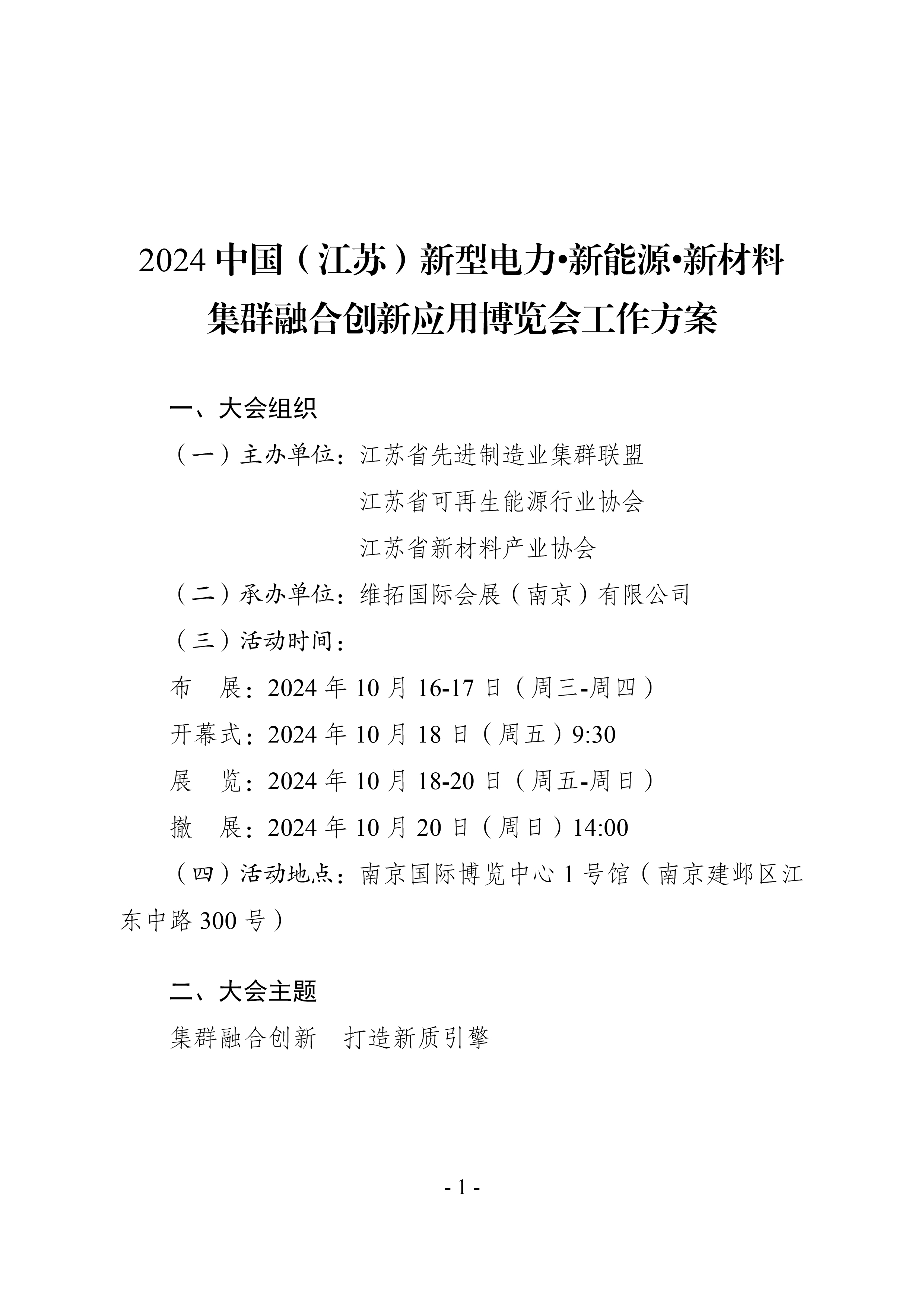 2024 中国（江苏）新型电力•新能源•新材料集群融合创新应用博览会工作方案

一、大会组织

（一）主办单位：江苏省先进制造业集群联盟
江苏省可再生能源行业协会
江苏省新材料产业协会

（二）承办单位：维拓国际会展（南京）有限公司

（三）活动时间：

布　展：2024 年 10 月 16-17 日（周三-周四）

开幕式：2024 年 10 月 18 日（周五）9:30

展　览：2024 年 10 月 18-20 日（周五-周日）

撤　展：2024 年 10 月 20 日（周日）14:00

（四）活动地点：南京国际博览中心 1 号馆（南京建邺区江东中路 300 号）

二、大会主题

集群融合创新　打造新质引擎

- 1 -